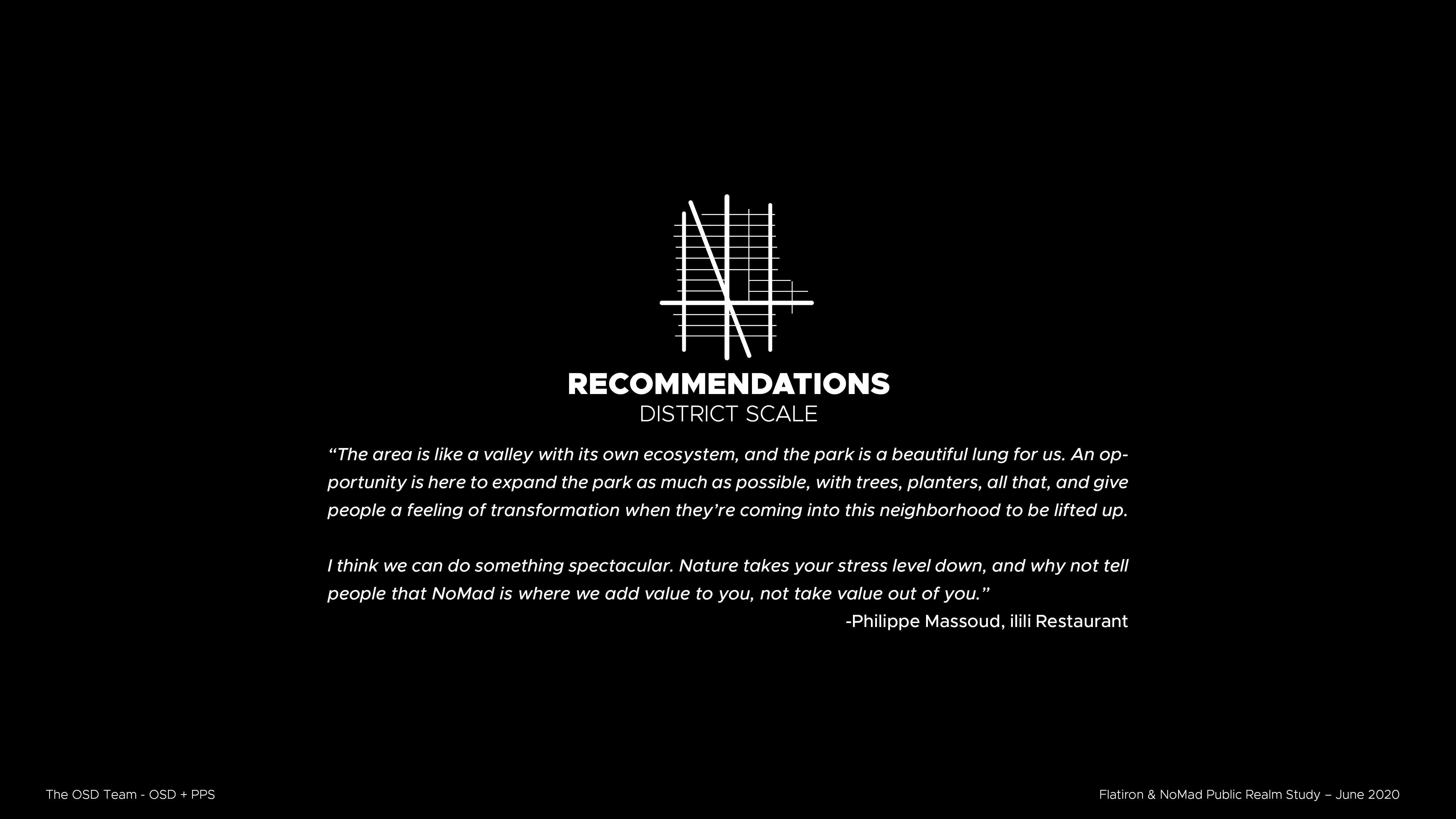 RECOMMENDATIONS
DISTRICT SCALE

"The area is like a valley with its own ecosystem, and the park is a beautiful lung for us. An opportunity is here to expand the park as much as possible, with trees, planters, all that, and give people a feeling of transformation when they're coming into this neighborhood to be lifted up.

I think we can do something spectacular. Nature takes your stress level down, and why not tell people that NoMad is where we add value to you, not take value out of you."

-Philippe Massoud, ilili Restaurant

The OSD Team - OSD + PPS

Flatiron & NoMad Public Realm Study – June 2020